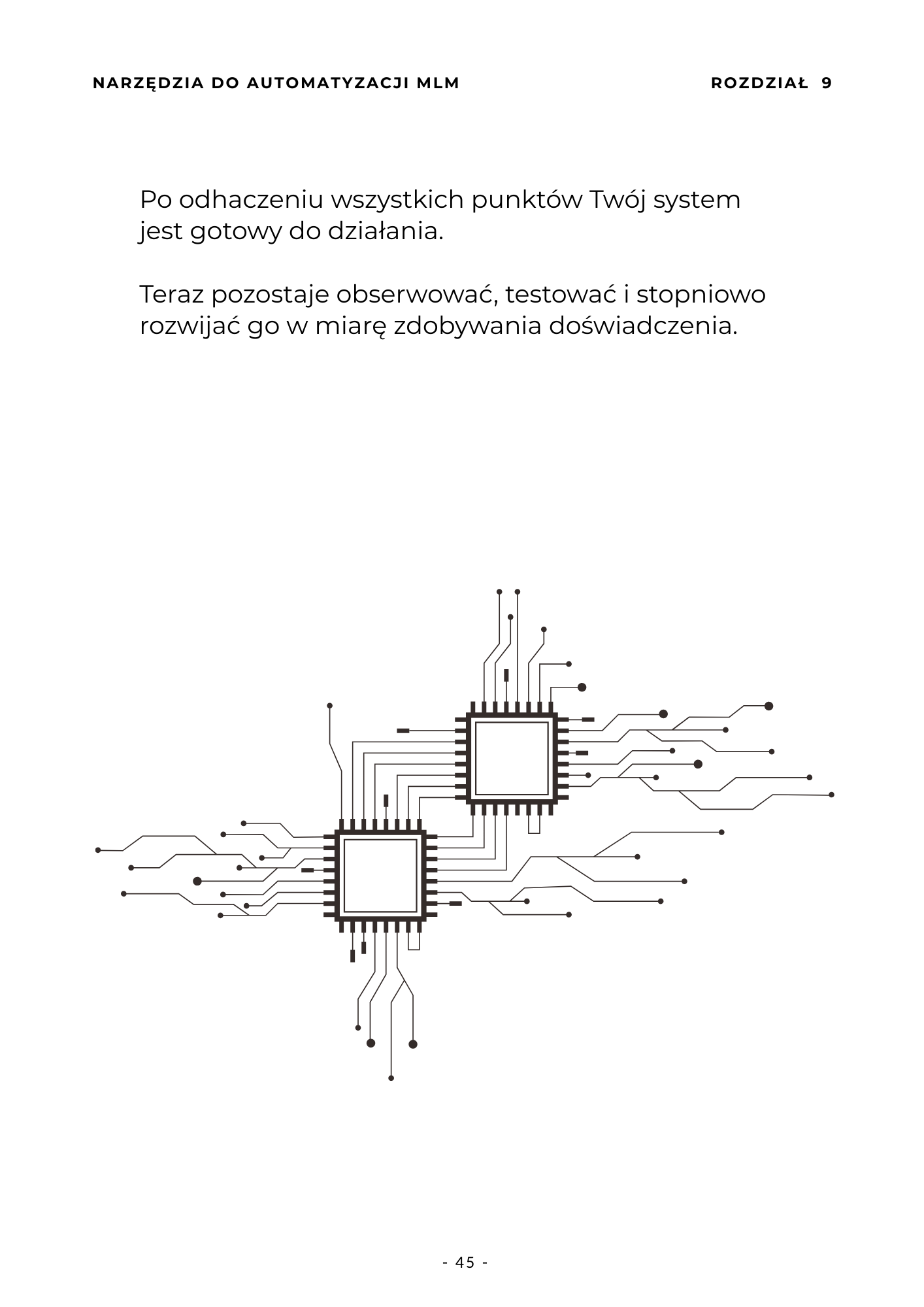 NARZĘDZIA DO AUTOMATYZACJI MLM

ROZDZIAŁ 9

Po odhaczeniu wszystkich punktów Twój system jest gotowy do działania.

Teraz pozostaje obserwować, testować i stopniowo rozwijać go w miarę zdobywania doświadczenia.

- 45 -